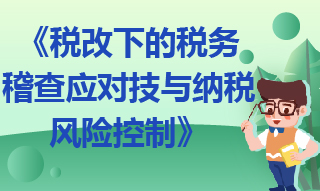 《税改下的税务稽查应对技与纳税风险控制》